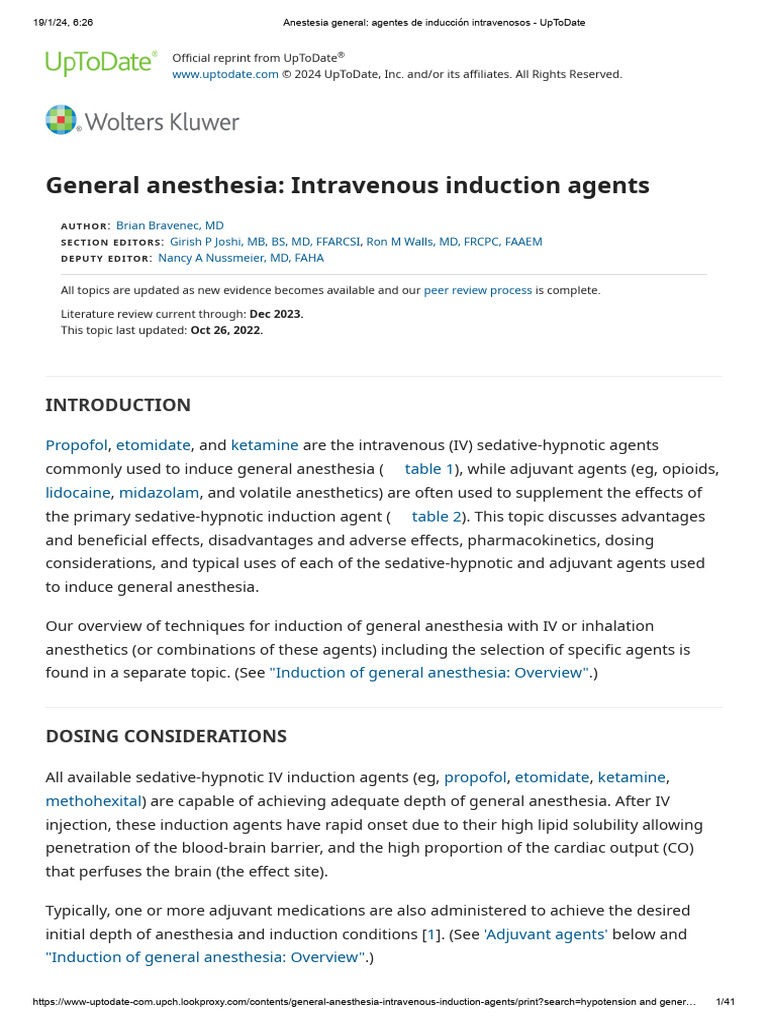 19/1/24, 6:26 Anestesia general: agentes de inducción intravenosos - UpToDate

UpToDate®

Official reprint from UpToDate®
www.uptodate.com © 2024 UpToDate, Inc. and/or its affiliates. All Rights Reserved.

Wolters Kluwer

General anesthesia: Intravenous induction agents

AUTHOR: Brian Bravenec, MD
SECTION EDITORS: Girish P Joshi, MB, BS, MD, FFARCSI, Ron M Walls, MD, FRCPC, FAAEM
DEPUTY EDITOR: Nancy A Nussmeier, MD, FAHA

All topics are updated as new evidence becomes available and our peer review process is complete.

Literature review current through: Dec 2023.
This topic last updated: Oct 26, 2022.

INTRODUCTION

Propofol, etomidate, and ketamine are the intravenous (IV) sedative-hypnotic agents commonly used to induce general anesthesia ( table 1), while adjuvant agents (eg, opioids, lidocaine, midazolam, and volatile anesthetics) are often used to supplement the effects of the primary sedative-hypnotic induction agent ( table 2). This topic discusses advantages and beneficial effects, disadvantages and adverse effects, pharmacokinetics, dosing considerations, and typical uses of each of the sedative-hypnotic and adjuvant agents used to induce general anesthesia.

Our overview of techniques for induction of general anesthesia with IV or inhalation anesthetics (or combinations of these agents) including the selection of specific agents is found in a separate topic. (See "Induction of general anesthesia: Overview".)

DOSING CONSIDERATIONS

All available sedative-hypnotic IV induction agents (eg, propofol, etomidate, ketamine, methohexital) are capable of achieving adequate depth of general anesthesia. After IV injection, these induction agents have rapid onset due to their high lipid solubility allowing penetration of the blood-brain barrier, and the high proportion of the cardiac output (CO) that perfuses the brain (the effect site).

Typically, one or more adjuvant medications are also administered to achieve the desired initial depth of anesthesia and induction conditions [1]. (See 'Adjuvant agents' below and "Induction of general anesthesia: Overview".)

https://www-uptodate-com.upch.lookproxy.com/contents/general-anesthesia-intravenous-induction-agents/print?search=hypotension and gener... 1/41